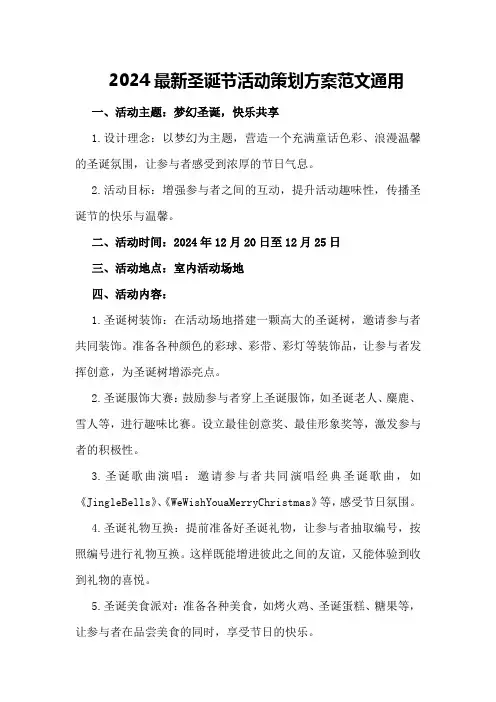 2024最新圣诞节活动策划方案范文通用

一、活动主题：梦幻圣诞，快乐共享

1.设计理念：以梦幻为主题，营造一个充满童话色彩、浪漫温馨的圣诞氛围，让参与者感受到浓厚的节日气息。

2.活动目标：增强参与者之间的互动，提升活动趣味性，传播圣诞节的快乐与温馨。

二、活动时间：2024年12月20日至12月25日

三、活动地点：室内活动场地

四、活动内容：

1.圣诞树装饰：在活动场地搭建一颗高大的圣诞树，邀请参与者共同装饰。准备各种颜色的彩球、彩带、彩灯等装饰品，让参与者发挥创意，为圣诞树增添亮点。

2.圣诞服饰大赛：鼓励参与者穿上圣诞服饰，如圣诞老人、麋鹿、雪人等，进行趣味比赛。设立最佳创意奖、最佳形象奖等，激发参与者的积极性。

3.圣诞歌曲演唱：邀请参与者共同演唱经典圣诞歌曲，如《JingleBells》、《WeWishYouaMerryChristmas》等，感受节日氛围。

4.圣诞礼物互换：提前准备好圣诞礼物，让参与者抽取编号，按照编号进行礼物互换。这样既能增进彼此之间的友谊，又能体验到收到礼物的喜悦。

5.圣诞美食派对：准备各种美食，如烤火鸡、圣诞蛋糕、糖果等，让参与者在品尝美食的同时，享受节日的快乐。